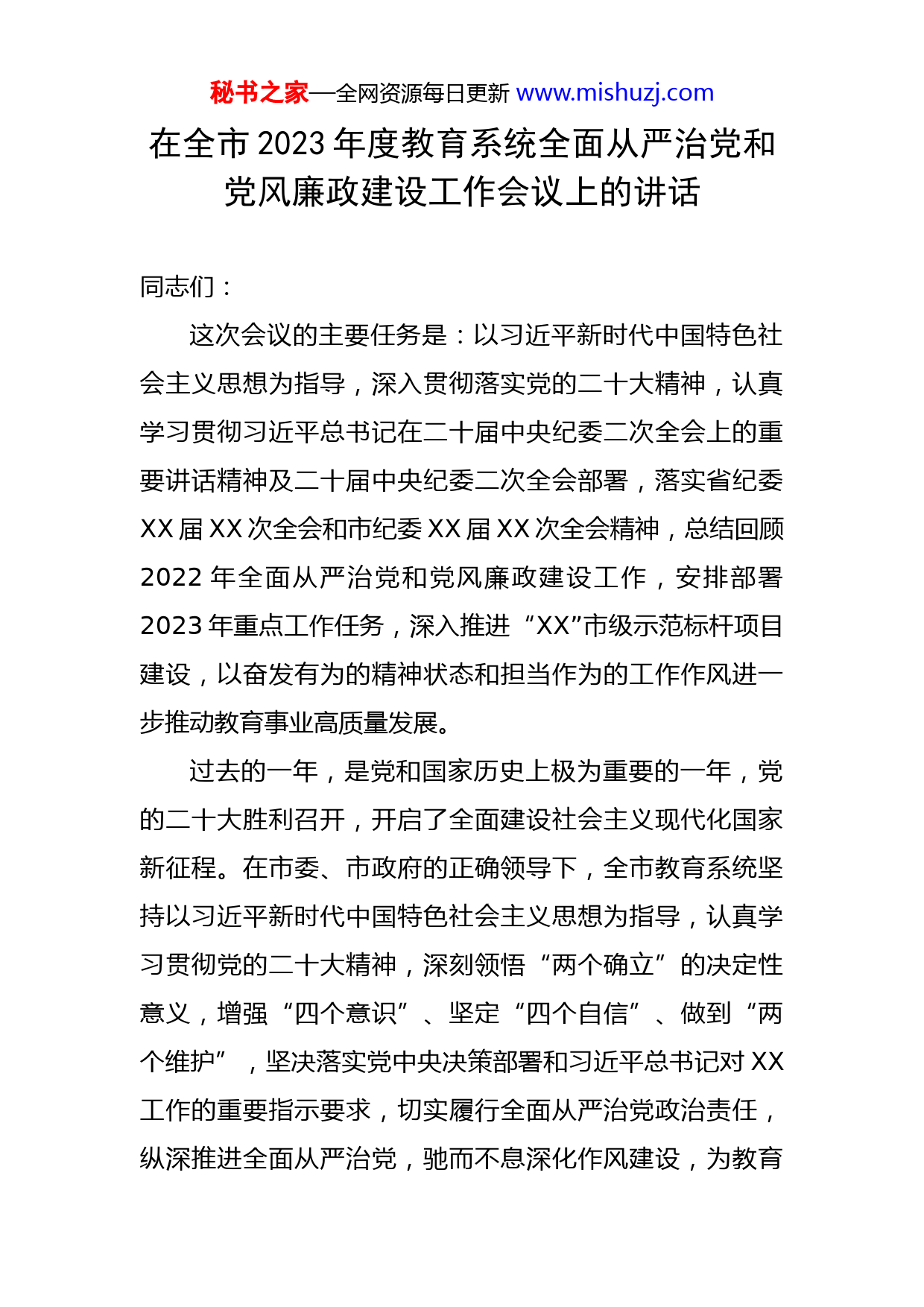 秘书之家—全网资源每日更新 www.mishuzj.com

在全市 2023 年度教育系统全面从严治党和党风廉政建设工作会议上的讲话

同志们：

这次会议的主要任务是：以习近平新时代中国特色社会主义思想为指导，深入贯彻落实党的二十大精神，认真学习贯彻习近平总书记在二十届中央纪委二次全会上的重要讲话精神及二十届中央纪委二次全会部署，落实省纪委 XX 届 XX 次全会和市纪委 XX 届 XX 次全会精神，总结回顾 2022 年全面从严治党和党风廉政建设工作，安排部署 2023 年重点工作任务，深入推进“XX”市级示范标杆项目建设，以奋发有为的精神状态和担当作为的工作作风进一步推动教育事业高质量发展。

过去的一年，是党和国家历史上极为重要的一年，党的二十大胜利召开，开启了全面建设社会主义现代化国家新征程。在市委、市政府的正确领导下，全市教育系统坚持以习近平新时代中国特色社会主义思想为指导，认真学习贯彻党的二十大精神，深刻领悟“两个确立”的决定性意义，增强“四个意识”、坚定“四个自信”、做到“两个维护”，坚决落实党中央决策部署和习近平总书记对 XX 工作的重要指示要求，切实履行全面从严治党政治责任，纵深推进全面从严治党，驰而不息深化作风建设，为教育